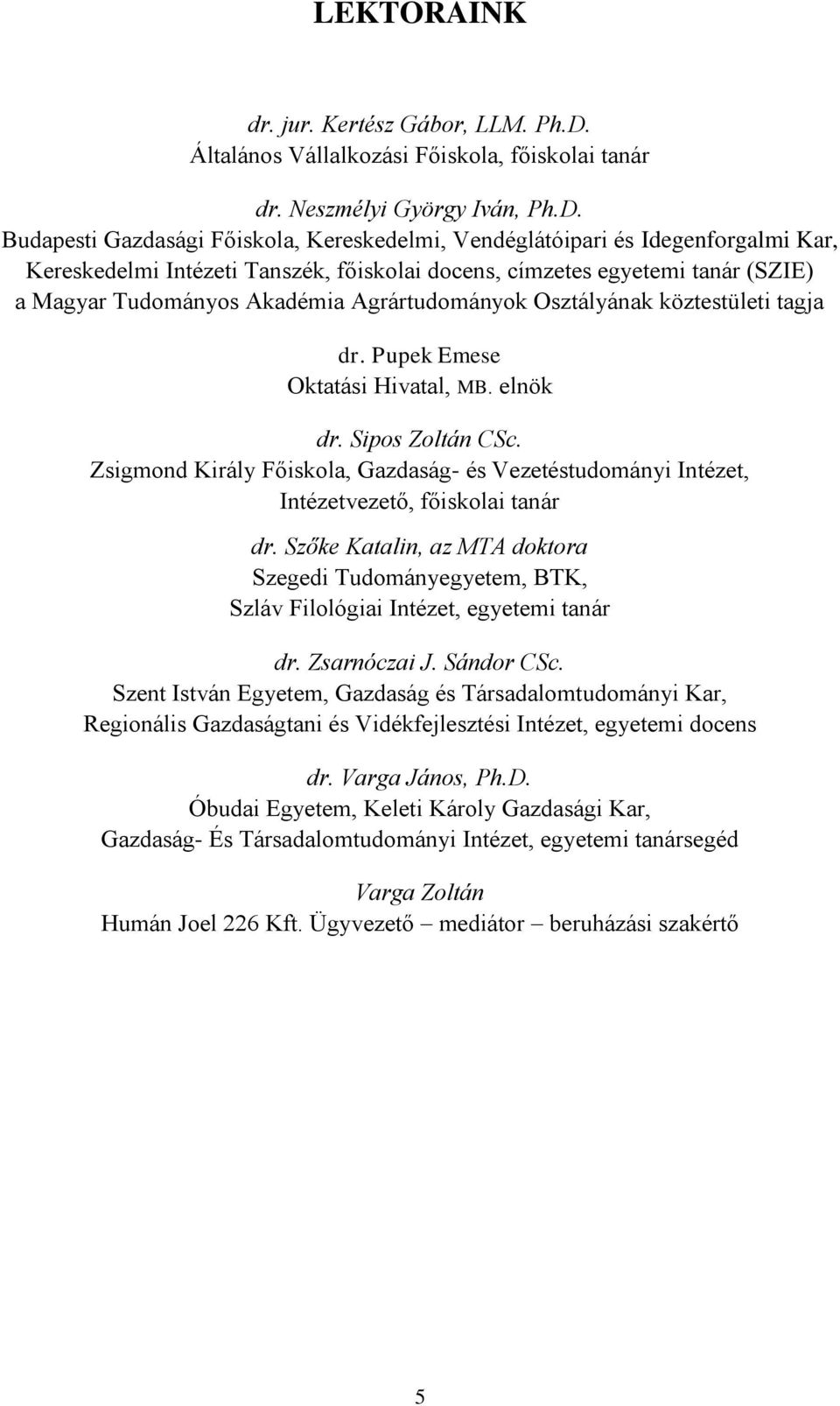 LEKTORAINK

dr. jur. Kertész Gábor, LLM. Ph.D.
Általános Vállalkozási Főiskola, főiskolai tanár

dr. Neszmélyi György Iván, Ph.D.
Budapesti Gazdasági Főiskola, Kereskedelmi, Vendéglátóipari és Idegenforgalmi Kar, Kereskedelmi Intézeti Tanszék, főiskolai docens, címzetes egyetemi tanár (SZIE) a Magyar Tudományos Akadémia Agrártudományok Osztályának köztestületi tagja

dr. Pupek Emese
Oktatási Hivatal, MB. elnök

dr. Sipos Zoltán CSc.
Zsigmond Király Főiskola, Gazdaság- és Vezetéstudományi Intézet, Intézetvezető, főiskolai tanár

dr. Szőke Katalin, az MTA doktora
Szegedi Tudományegyetem, BTK, Szláv Filológiai Intézet, egyetemi tanár

dr. Zsarnóczai J. Sándor CSc.
Szent István Egyetem, Gazdaság és Társadalomtudományi Kar, Regionális Gazdaságtani és Vidékfejlesztési Intézet, egyetemi docens

dr. Varga János, Ph.D.
Óbudai Egyetem, Keleti Károly Gazdasági Kar, Gazdaság- És Társadalomtudományi Intézet, egyetemi tanársegéd

Varga Zoltán
Humán Joel 226 Kft. Ügyvezető – mediátor – beruházási szakértő

5